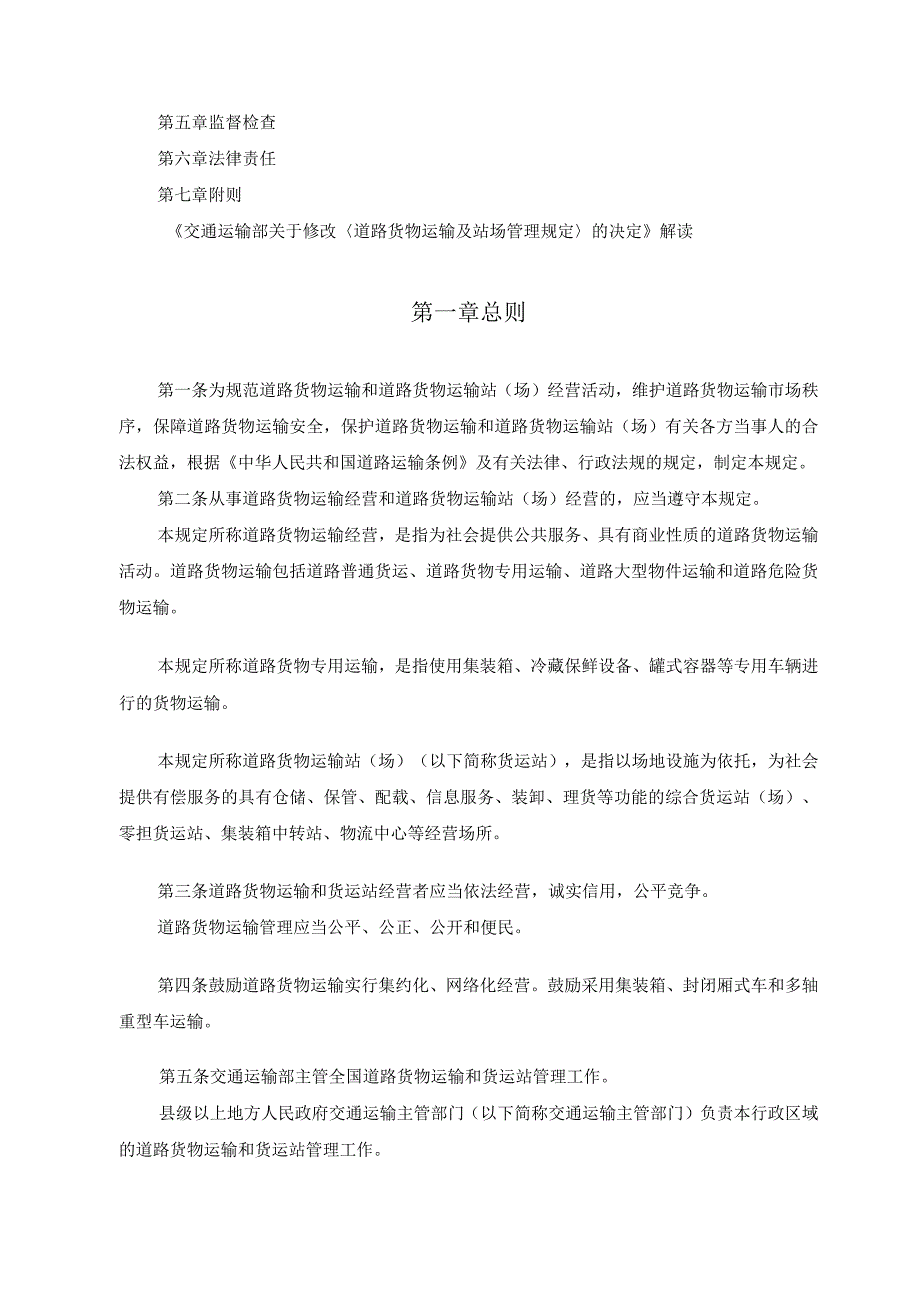 第五章监督检查

第六章法律责任

第七章附则

《交通运输部关于修改〈道路货物运输及站场管理规定〉的决定》解读

第一章总则

第一条为规范道路货物运输和道路货物运输站（场）经营活动，维护道路货物运输市场秩序，保障道路货物运输安全，保护道路货物运输和道路货物运输站（场）有关各方当事人的合法权益，根据《中华人民共和国道路运输条例》及有关法律、行政法规的规定，制定本规定。

第二条从事道路货物运输经营和道路货物运输站（场）经营的，应当遵守本规定。

本规定所称道路货物运输经营，是指为社会提供公共服务、具有商业性质的道路货物运输活动。道路货物运输包括道路普通货运、道路货物专用运输、道路大型物件运输和道路危险货物运输。

本规定所称道路货物专用运输，是指使用集装箱、冷藏保鲜设备、罐式容器等专用车辆进行的货物运输。

本规定所称道路货物运输站（场）（以下简称货运站），是指以场地设施为依托，为社会提供有偿服务的具有仓储、保管、配载、信息服务、装卸、理货等功能的综合货运站（场）、零担货运站、集装箱中转站、物流中心等经营场所。

第三条道路货物运输和货运站经营者应当依法经营，诚实信用，公平竞争。

道路货物运输管理应当公平、公正、公开和便民。

第四条鼓励道路货物运输实行集约化、网络化经营。鼓励采用集装箱、封闭厢式车和多轴重型车运输。

第五条交通运输部主管全国道路货物运输和货运站管理工作。

县级以上地方人民政府交通运输主管部门（以下简称交通运输主管部门）负责本行政区域的道路货物运输和货运站管理工作。